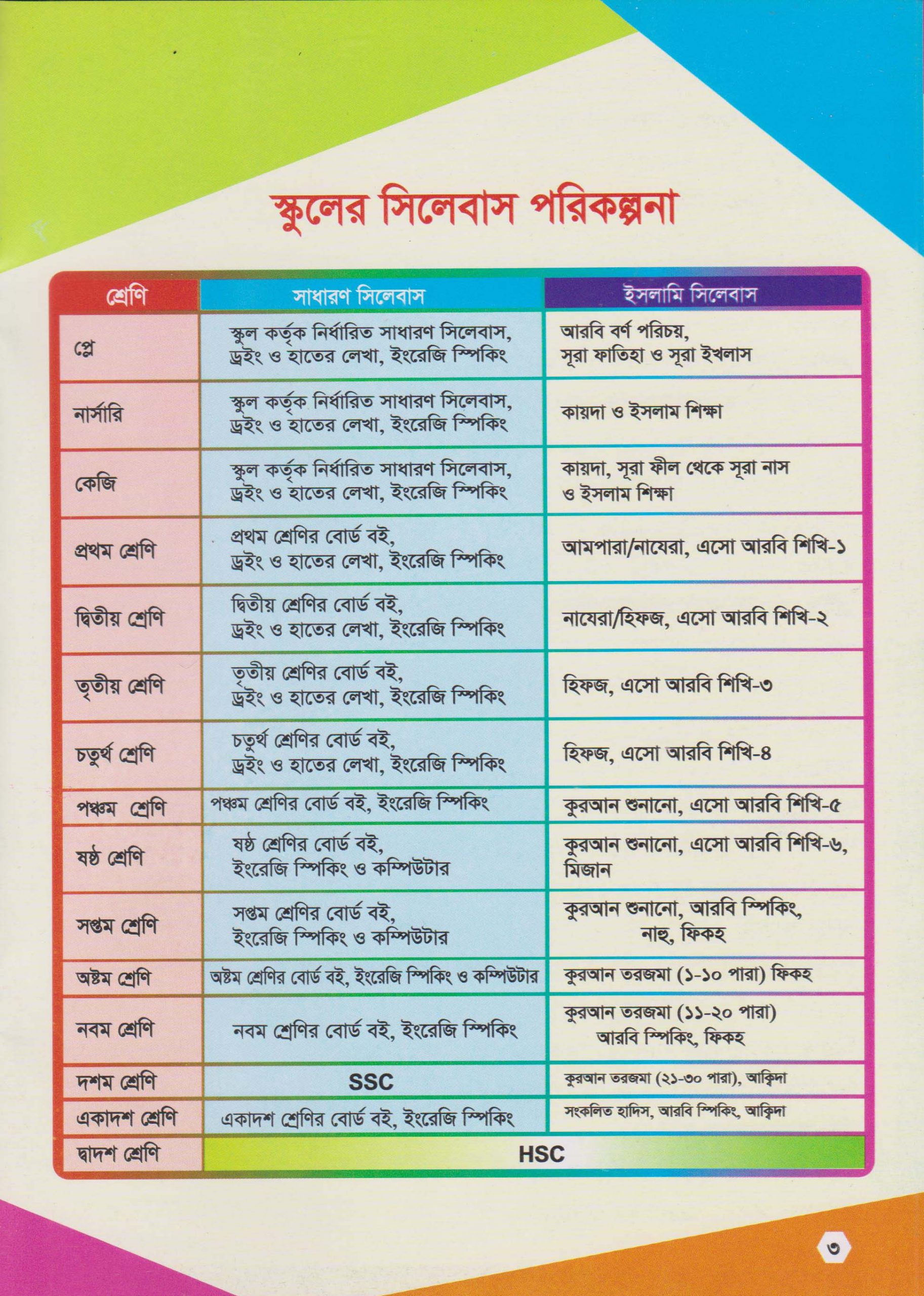 স্কুলের সিলেবাস পরিকল্পনা

| শ্রেণি | সাধারণ সিলেবাস | ইসলামি সিলেবাস |
|---|---|---|
| প্লে | স্কুল কর্তৃক নির্ধারিত সাধারণ সিলেবাস, ড্রইং ও হাতের লেখা, ইংরেজি স্পিকিং | আরবি বর্ণ পরিচয়, সূরা ফাতিহা ও সূরা ইখলাস |
| নার্সারি | স্কুল কর্তৃক নির্ধারিত সাধারণ সিলেবাস, ড্রইং ও হাতের লেখা, ইংরেজি স্পিকিং | কায়দা ও ইসলাম শিক্ষা |
| কেজি | স্কুল কর্তৃক নির্ধারিত সাধারণ সিলেবাস, ড্রইং ও হাতের লেখা, ইংরেজি স্পিকিং | কায়দা, সূরা ফীল থেকে সূরা নাস ও ইসলাম শিক্ষা |
| প্রথম শ্রেণি | প্রথম শ্রেণির বোর্ড বই, ড্রইং ও হাতের লেখা, ইংরেজি স্পিকিং | আমপারা/নাযেরা, এসো আরবি শিখি-১ |
| দ্বিতীয় শ্রেণি | দ্বিতীয় শ্রেণির বোর্ড বই, ড্রইং ও হাতের লেখা, ইংরেজি স্পিকিং | নাযেরা/হিফজ, এসো আরবি শিখি-২ |
| তৃতীয় শ্রেণি | তৃতীয় শ্রেণির বোর্ড বই, ড্রইং ও হাতের লেখা, ইংরেজি স্পিকিং | হিফজ, এসো আরবি শিখি-৩ |
| চতুর্থ শ্রেণি | চতুর্থ শ্রেণির বোর্ড বই, ড্রইং ও হাতের লেখা, ইংরেজি স্পিকিং | হিফজ, এসো আরবি শিখি-৪ |
| পঞ্চম শ্রেণি | পঞ্চম শ্রেণির বোর্ড বই, ইংরেজি স্পিকিং | কুরআন শুনানো, এসো আরবি শিখি-৫ |
| ষষ্ঠ শ্রেণি | ষষ্ঠ শ্রেণির বোর্ড বই, ইংরেজি স্পিকিং ও কম্পিউটার | কুরআন শুনানো, এসো আরবি শিখি-৬, মিজান |
| সপ্তম শ্রেণি | সপ্তম শ্রেণির বোর্ড বই, ইংরেজি স্পিকিং ও কম্পিউটার | কুরআন শুনানো, আরবি স্পিকিং, নাহু, ফিকহ |
| অষ্টম শ্রেণি | অষ্টম শ্রেণির বোর্ড বই, ইংরেজি স্পিকিং ও কম্পিউটার | কুরআন তরজমা (১-১০ পারা) ফিকহ |
| নবম শ্রেণি | নবম শ্রেণির বোর্ড বই, ইংরেজি স্পিকিং | কুরআন তরজমা (১১-২০ পারা) আরবি স্পিকিং, ফিকহ |
| দশম শ্রেণি | SSC | কুরআন তরজমা (২১-৩০ পারা), আক্বিদা |
| একাদশ শ্রেণি | একাদশ শ্রেণির বোর্ড বই, ইংরেজি স্পিকিং | সংকলিত হাদিস, আরবি স্পিকিং, আক্বিদা |
| দ্বাদশ শ্রেণি | HSC | |

৩